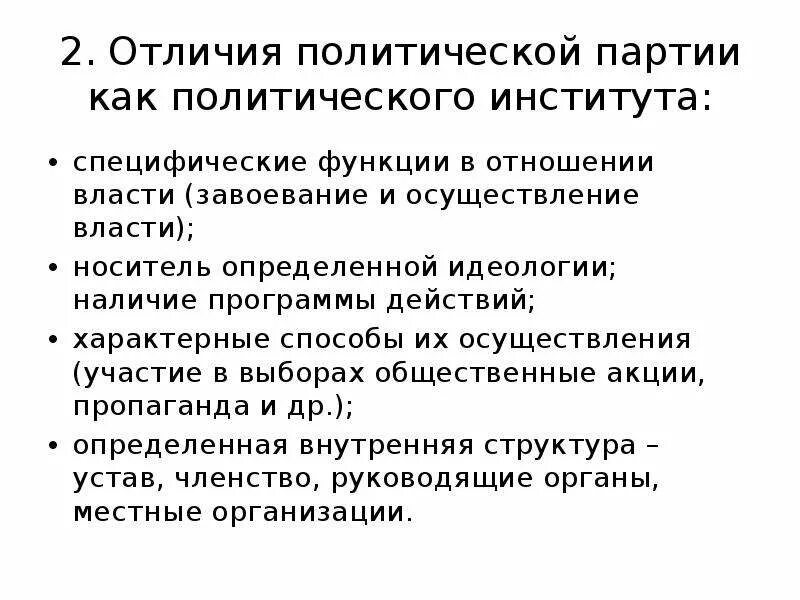 2. Отличия политической партии как политического института:

• специфические функции в отношении власти (завоевание и осуществление власти);

• носитель определенной идеологии; наличие программы действий;

• характерные способы их осуществления (участие в выборах общественные акции, пропаганда и др.);

• определенная внутренняя структура – устав, членство, руководящие органы, местные организации.